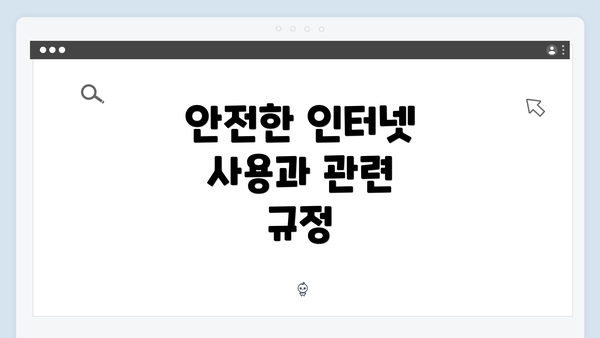 안전한 인터넷 사용과 관련 규정